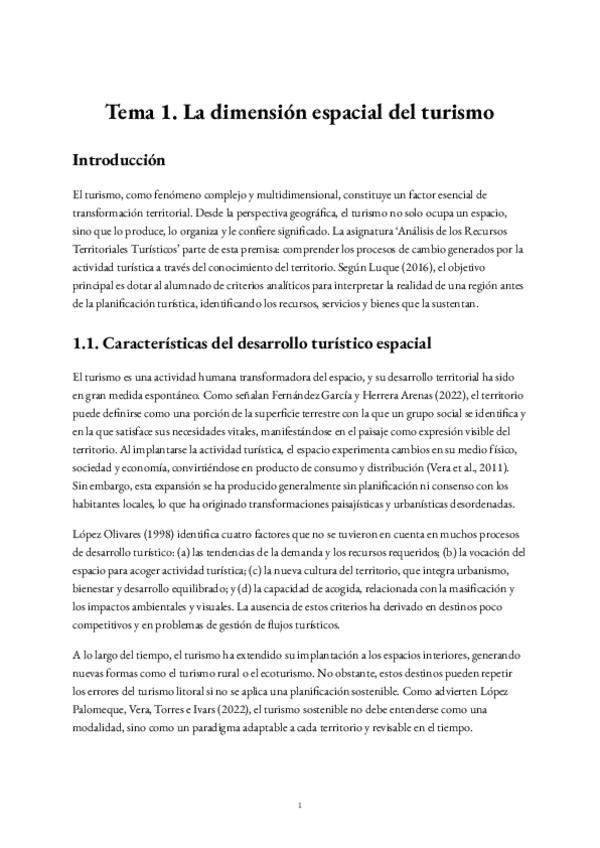 Tema 1. La dimensión espacial del turismo

Introducción

El turismo, como fenómeno complejo y multidimensional, constituye un factor esencial de transformación territorial. Desde la perspectiva geográfica, el turismo no solo ocupa un espacio, sino que lo produce, lo organiza y le confiere significado. La asignatura 'Análisis de los Recursos Territoriales Turísticos' parte de esta premisa: comprender los procesos de cambio generados por la actividad turística a través del conocimiento del territorio. Según Luque (2016), el objetivo principal es dotar al alumnado de criterios analíticos para interpretar la realidad de una región antes de la planificación turística, identificando los recursos, servicios y bienes que la sustentan.

1.1. Características del desarrollo turístico espacial

El turismo es una actividad humana transformadora del espacio, y su desarrollo territorial ha sido en gran medida espontáneo. Como señalan Fernández García y Herrera Arenas (2022), el territorio puede definirse como una porción de la superficie terrestre con la que un grupo social se identifica y en la que satisface sus necesidades vitales, manifestándose en el paisaje como expresión visible del territorio. Al implantarse la actividad turística, el espacio experimenta cambios en su medio físico, sociedad y economía, convirtiéndose en producto de consumo y distribución (Vera et al., 2011). Sin embargo, esta expansión se ha producido generalmente sin planificación ni consenso con los habitantes locales, lo que ha originado transformaciones paisajísticas y urbanísticas desordenadas.

López Olivares (1998) identifica cuatro factores que no se tuvieron en cuenta en muchos procesos de desarrollo turístico: (a) las tendencias de la demanda y los recursos requeridos; (b) la vocación del espacio para acoger actividad turística; (c) la nueva cultura del territorio, que integra urbanismo, bienestar y desarrollo equilibrado; y (d) la capacidad de acogida, relacionada con la masificación y los impactos ambientales y visuales. La ausencia de estos criterios ha derivado en destinos poco competitivos y en problemas de gestión de flujos turísticos.

A lo largo del tiempo, el turismo ha extendido su implantación a los espacios interiores, generando nuevas formas como el turismo rural o el ecoturismo. No obstante, estos destinos pueden repetir los errores del turismo litoral si no se aplica una planificación sostenible. Como advierten López Palomeque, Vera, Torres e Ivars (2022), el turismo sostenible no debe entenderse como una modalidad, sino como un paradigma adaptable a cada territorio y revisable en el tiempo.

1